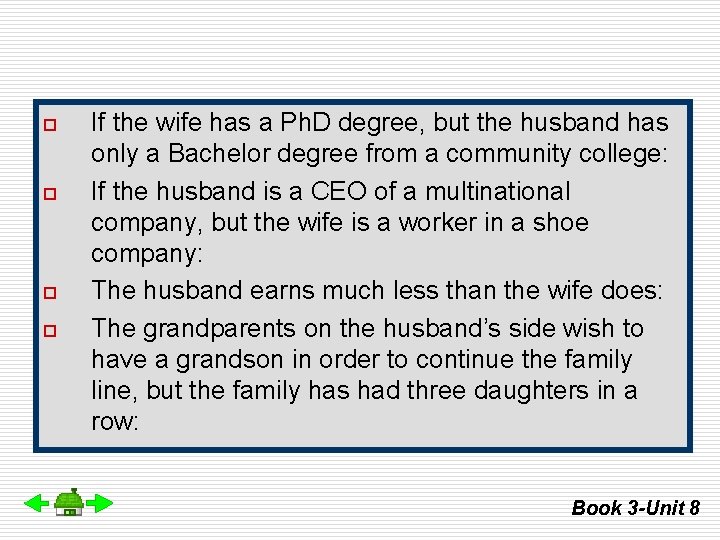 If the wife has a PhD degree, but the husband has only a Bachelor degree from a community college:

If the husband is a CEO of a multinational company, but the wife is a worker in a shoe company:

The husband earns much less than the wife does:

The grandparents on the husband's side wish to have a grandson in order to continue the family line, but the family has had three daughters in a row:

Book 3-Unit 8